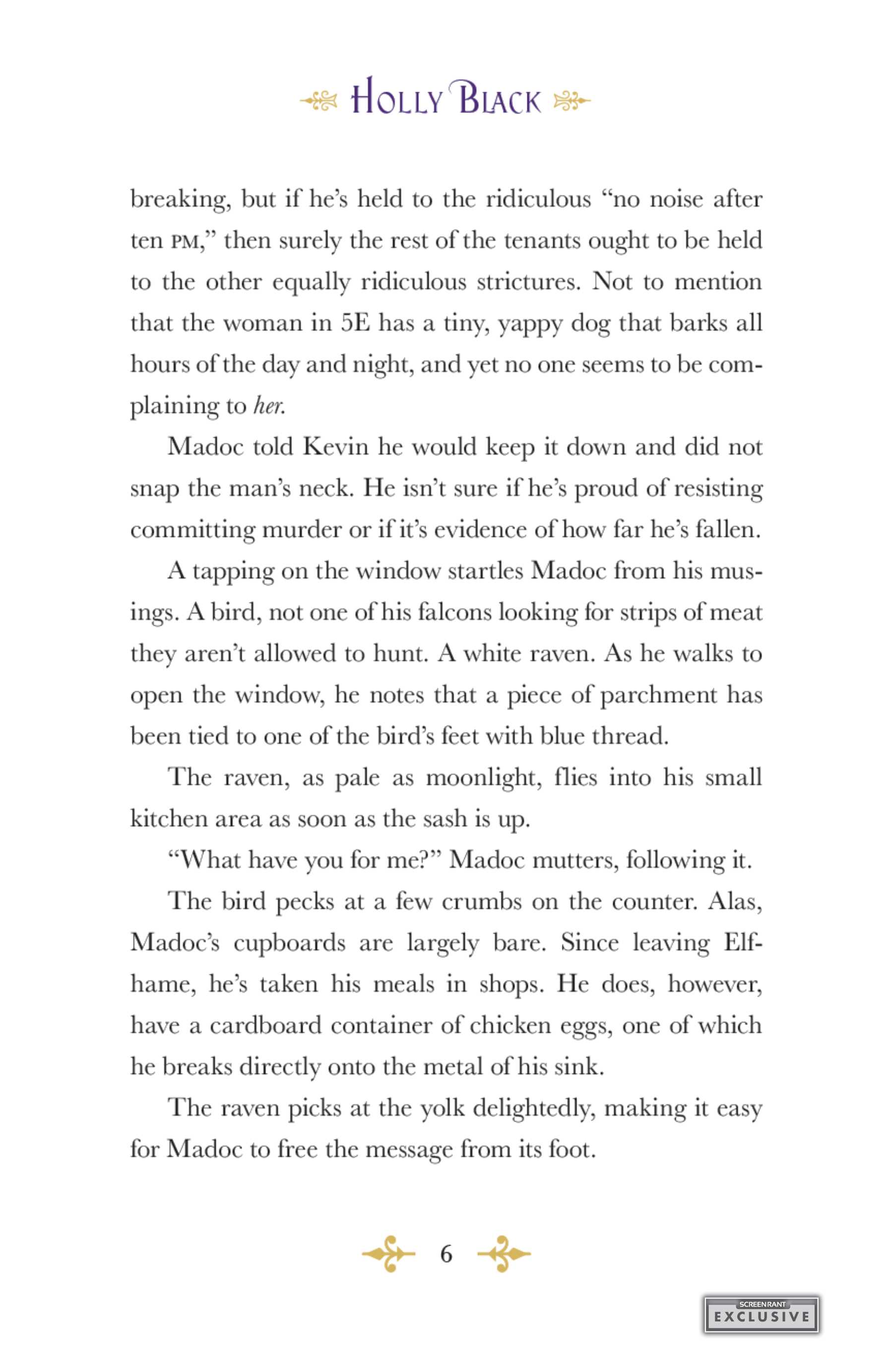 HOLLY BLACK

breaking, but if he's held to the ridiculous "no noise after ten PM," then surely the rest of the tenants ought to be held to the other equally ridiculous strictures. Not to mention that the woman in 5E has a tiny, yappy dog that barks all hours of the day and night, and yet no one seems to be complaining to her.

Madoc told Kevin he would keep it down and did not snap the man's neck. He isn't sure if he's proud of resisting committing murder or if it's evidence of how far he's fallen.

A tapping on the window startles Madoc from his musings. A bird, not one of his falcons looking for strips of meat they aren't allowed to hunt. A white raven. As he walks to open the window, he notes that a piece of parchment has been tied to one of the bird's feet with blue thread.

The raven, as pale as moonlight, flies into his small kitchen area as soon as the sash is up.

"What have you for me?" Madoc mutters, following it.

The bird pecks at a few crumbs on the counter. Alas, Madoc's cupboards are largely bare. Since leaving Elfhame, he's taken his meals in shops. He does, however, have a cardboard container of chicken eggs, one of which he breaks directly onto the metal of his sink.

The raven picks at the yolk delightedly, making it easy for Madoc to free the message from its foot.

6

SCREENRANT
EXCLUSIVE